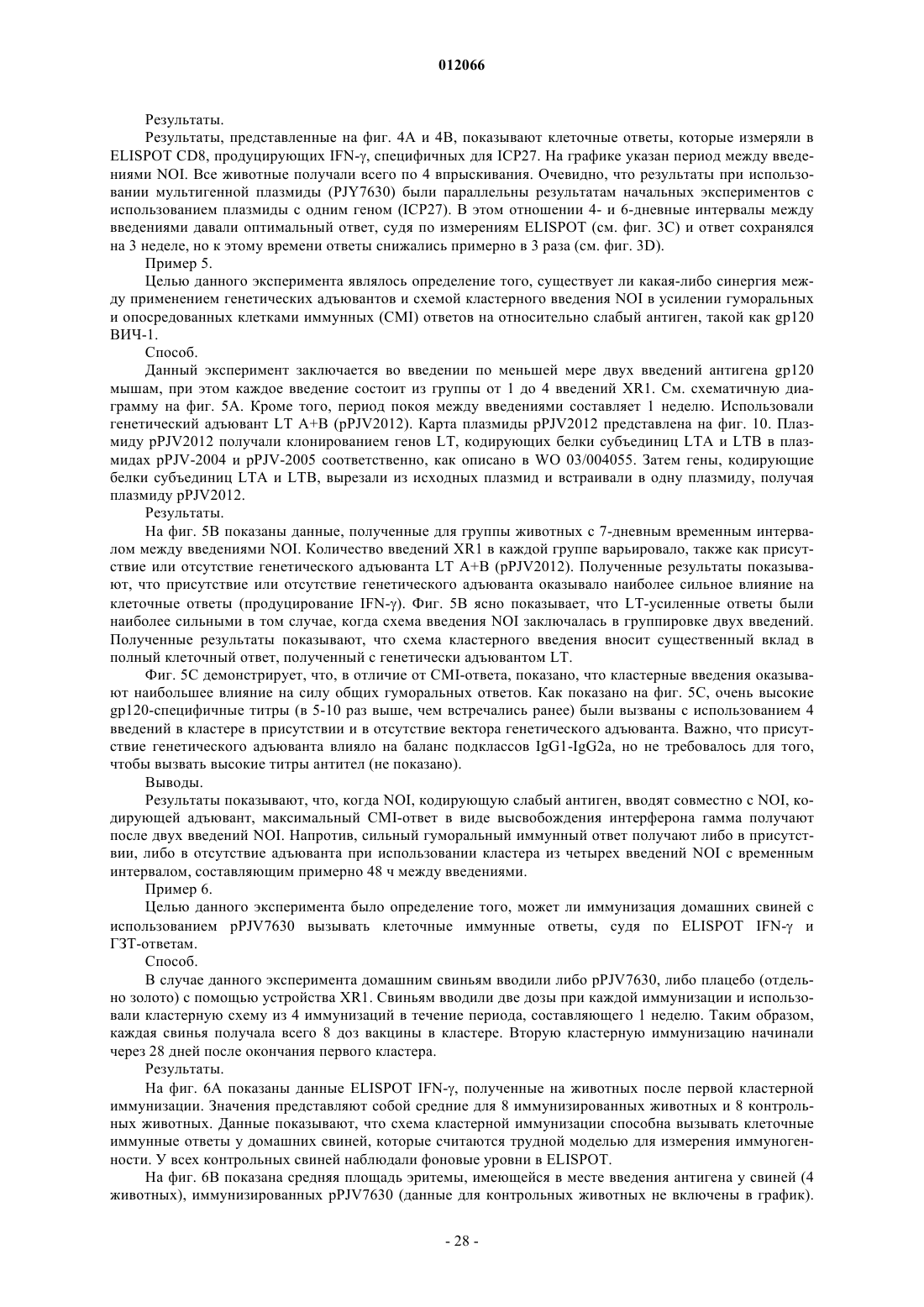 012066

Результаты.

Результаты, представленные на фиг. 4А и 4В, показывают клеточные ответы, которые измеряли в ELISPOT CD8, продуцирующих IFN-γ, специфичных для ICP27. На графике указан период между введениями NOI. Все животные получали всего по 4 впрыскивания. Очевидно, что результаты при использовании мультигенной плазмиды (PJY7630) были параллельны результатам начальных экспериментов с использованием плазмиды с одним геном (ICP27). В этом отношении 4- и 6-дневные интервалы между введениями давали оптимальный ответ, судя по измерениям ELISPOT (см. фиг. 3С) и ответ сохранялся на 3 неделе, но к этому времени ответы снижались примерно в 3 раза (см. фиг. 3D).

Пример 5.

Целью данного эксперимента являлось определение того, существует ли какая-либо синергия между применением генетических адъювантов и схемой кластерного введения NOI в усилении гуморальных и опосредованных клетками иммунных (CMI) ответов на относительно слабый антиген, такой как gp120 ВИЧ-1.

Способ.

Данный эксперимент заключается во введении по меньшей мере двух введений антигена gp120 мышам, при этом каждое введение состоит из группы от 1 до 4 введений XR1. См. схематичную диаграмму на фиг. 5А. Кроме того, период покоя между введениями составляет 1 неделю. Использовали генетический адъювант LT A+B (pPJV2012). Карта плазмиды pPJV2012 представлена на фиг. 10. Плазмиду pPJV2012 получали клонированием генов LT, кодирующих белки субъединиц LTA и LTB в плазмидах pPJV-2004 и pPJV-2005 соответственно, как описано в WO 03/004055. Затем гены, кодирующие белки субъединиц LTA и LTB, вырезали из исходных плазмид и встраивали в одну плазмиду, получая плазмиду pPJV2012.

Результаты.

На фиг. 5В показаны данные, полученные для группы животных с 7-дневным временным интервалом между введениями NOI. Количество введений XR1 в каждой группе варьировало, также как присутствие или отсутствие генетического адъюванта LT A+B (pPJV2012). Полученные результаты показывают, что присутствие или отсутствие генетического адъюванта оказывало наиболее сильное влияние на клеточные ответы (продуцирование IFN-γ). Фиг. 5В ясно показывает, что LT-усиленные ответы были наиболее сильными в том случае, когда схема введения NOI заключалась в группировке двух введений. Полученные результаты показывают, что схема кластерного введения вносит существенный вклад в полный клеточный ответ, полученный с генетически адъювантом LT.

Фиг. 5С демонстрирует, что, в отличие от CMI-ответа, показано, что кластерные введения оказывают наибольшее влияние на силу общих гуморальных ответов. Как показано на фиг. 5С, очень высокие gp120-специфичные титры (в 5-10 раз выше, чем встречались ранее) были вызваны с использованием 4 введений в кластере в присутствии и в отсутствие вектора генетического адъюванта. Важно, что присутствие генетического адъюванта влияло на баланс подклассов IgG1-IgG2a, но не требовалось для того, чтобы вызвать высокие титры антител (не показано).

Выводы.

Результаты показывают, что, когда NOI, кодирующую слабый антиген, вводят совместно с NOI, кодирующей адъювант, максимальный CMI-ответ в виде высвобождения интерферона гамма получают после двух введений NOI. Напротив, сильный гуморальный иммунный ответ получают либо в присутствии, либо в отсутствие адъюванта при использовании кластера из четырех введений NOI с временным интервалом, составляющим примерно 48 ч между введениями.

Пример 6.

Целью данного эксперимента было определение того, может ли иммунизация домашних свиней с использованием pPJV7630 вызывать клеточные иммунные ответы, судя по ELISPOT IFN-γ и ГЗТ-ответам.

Способ.

В случае данного эксперимента домашним свиньям вводили либо pPJV7630, либо плацебо (отдельно золото) с помощью устройства XR1. Свиньям вводили две дозы при каждой иммунизации и использовали кластерную схему из 4 иммунизаций в течение периода, составляющего 1 неделю. Таким образом, каждая свинья получала всего 8 доз вакцины в кластере. Вторую кластерную иммунизацию начинали через 28 дней после окончания первого кластера.

Результаты.

На фиг. 6А показаны данные ELISPOT IFN-γ, полученные на животных после первой кластерной иммунизации. Значения представляют собой средние для 8 иммунизированных животных и 8 контрольных животных. Данные показывают, что схема кластерной иммунизации способна вызывать клеточные иммунные ответы у домашних свиней, которые считаются трудной моделью для измерения иммуногенности. У всех контрольных свиней наблюдали фоновые уровни в ELISPOT.

На фиг. 6В показана средняя площадь эритемы, имеющейся в месте введения антигена у свиней (4 животных), иммунизированных pPJV7630 (данные для контрольных животных не включены в график).

- 28 -